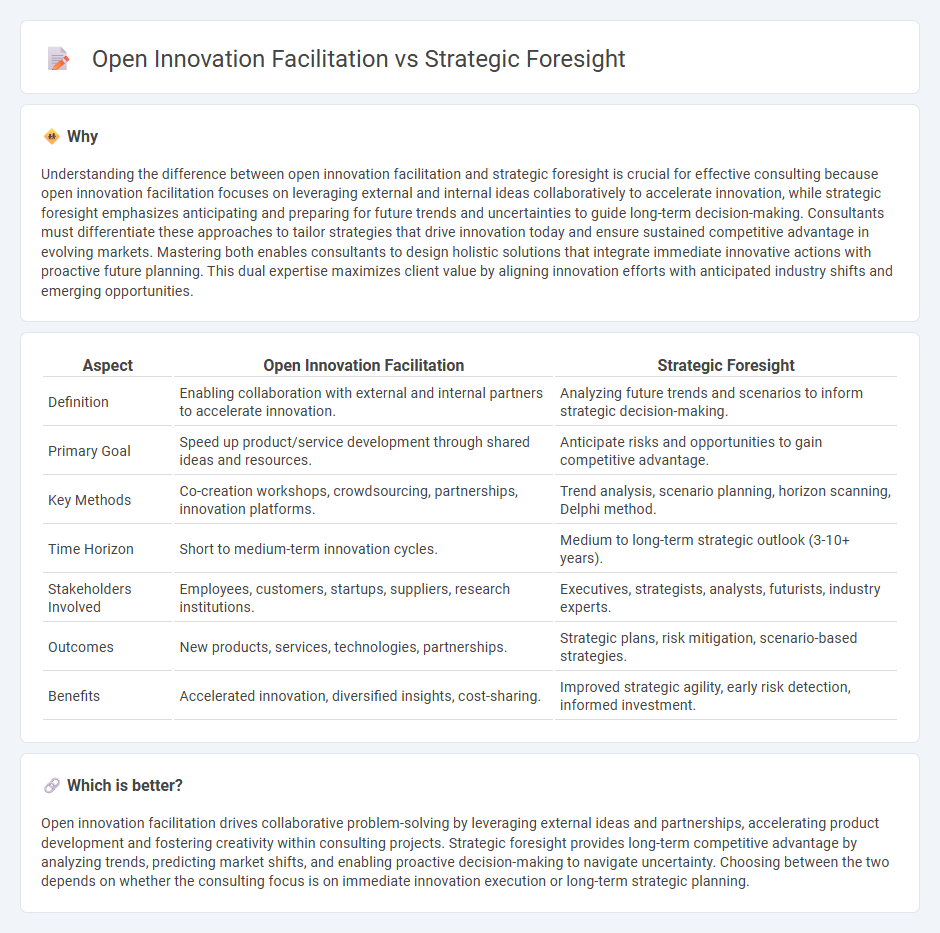 Open Innovation Facilitation vs Strategic Foresight

Why

Understanding the difference between open innovation facilitation and strategic foresight is crucial for effective consulting because open innovation facilitation focuses on leveraging external and internal ideas collaboratively to accelerate innovation, while strategic foresight emphasizes anticipating and preparing for future trends and uncertainties to guide long-term decision-making. Consultants must differentiate these approaches to tailor strategies that drive innovation today and ensure sustained competitive advantage in evolving markets. Mastering both enables consultants to design holistic solutions that integrate immediate innovative actions with proactive future planning. This dual expertise maximizes client value by aligning innovation efforts with anticipated industry shifts and emerging opportunities.

| Aspect | Open Innovation Facilitation | Strategic Foresight |
|---|---|---|
| Definition | Enabling collaboration with external and internal partners to accelerate innovation. | Analyzing future trends and scenarios to inform strategic decision-making. |
| Primary Goal | Speed up product/service development through shared ideas and resources. | Anticipate risks and opportunities to gain competitive advantage. |
| Key Methods | Co-creation workshops, crowdsourcing, partnerships, innovation platforms. | Trend analysis, scenario planning, horizon scanning, Delphi method. |
| Time Horizon | Short to medium-term innovation cycles. | Medium to long-term strategic outlook (3-10+ years). |
| Stakeholders Involved | Employees, customers, startups, suppliers, research institutions. | Executives, strategists, analysts, futurists, industry experts. |
| Outcomes | New products, services, technologies, partnerships. | Strategic plans, risk mitigation, scenario-based strategies. |
| Benefits | Accelerated innovation, diversified insights, cost-sharing. | Improved strategic agility, early risk detection, informed investment. |

Which is better?

Open innovation facilitation drives collaborative problem-solving by leveraging external ideas and partnerships, accelerating product development and fostering creativity within consulting projects. Strategic foresight provides long-term competitive advantage by analyzing trends, predicting market shifts, and enabling proactive decision-making to navigate uncertainty. Choosing between the two depends on whether the consulting focus is on immediate innovation execution or long-term strategic planning.